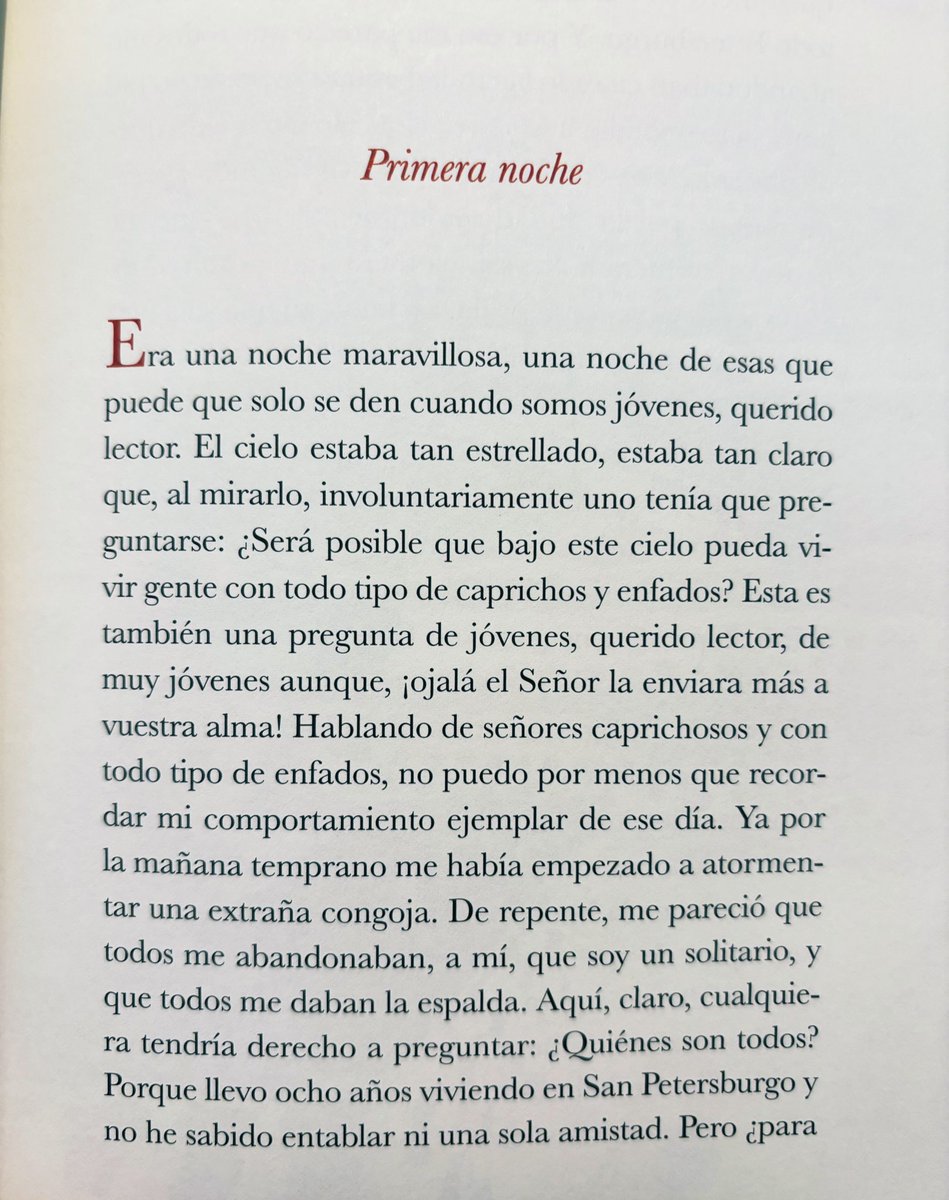 Primera noche

Era una noche maravillosa, una noche de esas que puede que solo se den cuando somos jóvenes, querido lector. El cielo estaba tan estrellado, estaba tan claro que, al mirarlo, involuntariamente uno tenía que preguntarse: ¿Será posible que bajo este cielo pueda vivir gente con todo tipo de caprichos y enfados? Esta es también una pregunta de jóvenes, querido lector, de muy jóvenes aunque, ¡ojalá el Señor la enviara más a vuestra alma! Hablando de señores caprichosos y con todo tipo de enfados, no puedo por menos que recordar mi comportamiento ejemplar de ese día. Ya por la mañana temprano me había empezado a atormentar una extraña congoja. De repente, me pareció que todos me abandonaban, a mí, que soy un solitario, y que todos me daban la espalda. Aquí, claro, cualquiera tendría derecho a preguntar: ¿Quiénes son todos? Porque llevo ocho años viviendo en San Petersburgo y no he sabido entablar ni una sola amistad. Pero ¿para